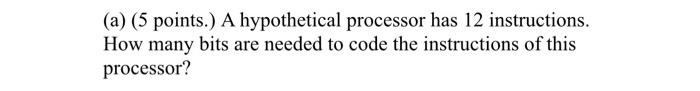 (a) (5 points.) A hypothetical processor has 12 instructions. How many bits are needed to code the instructions of this processor?